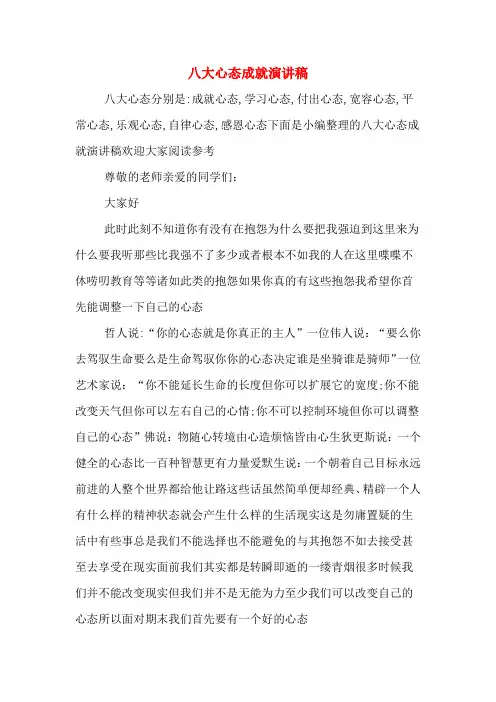 八大心态成就演讲稿

八大心态分别是:成就心态,学习心态,付出心态,宽容心态,平常心态,乐观心态,自律心态,感恩心态下面是小编整理的八大心态成就演讲稿欢迎大家阅读参考

尊敬的老师亲爱的同学们:

大家好

此时此刻不知道你有没有在抱怨为什么要把我强迫到这里来为什么要我听那些比我强不了多少或者根本不如我的人在这里喋喋不休唠叨教育等等诸如此类的抱怨如果你真的有这些抱怨我希望你首先能调整一下自己的心态

哲人说:“你的心态就是你真正的主人”一位伟人说:“要么你去驾驭生命要么是生命驾驭你你的心态决定谁是坐骑谁是骑师”一位艺术家说:“你不能延长生命的长度但你可以扩展它的宽度;你不能改变天气但你可以左右自己的心情;你不可以控制环境但你可以调整自己的心态”佛说:物随心转境由心造烦恼皆由心生狄更斯说:一个健全的心态比一百种智慧更有力量爱默生说:一个朝着自己目标永远前进的人整个世界都给他让路这些话虽然简单便却经典、精辟一个人有什么样的精神状态就会产生什么样的生活现实这是勿庸置疑的生活中有些事总是我们不能选择也不能避免的与其抱怨不如去接受甚至去享受在现实面前我们其实都是转瞬即逝的一缕青烟很多时候我们并不能改变现实但我们并不是无能为力至少我们可以改变自己的心态所以面对期末我们首先要有一个好的心态